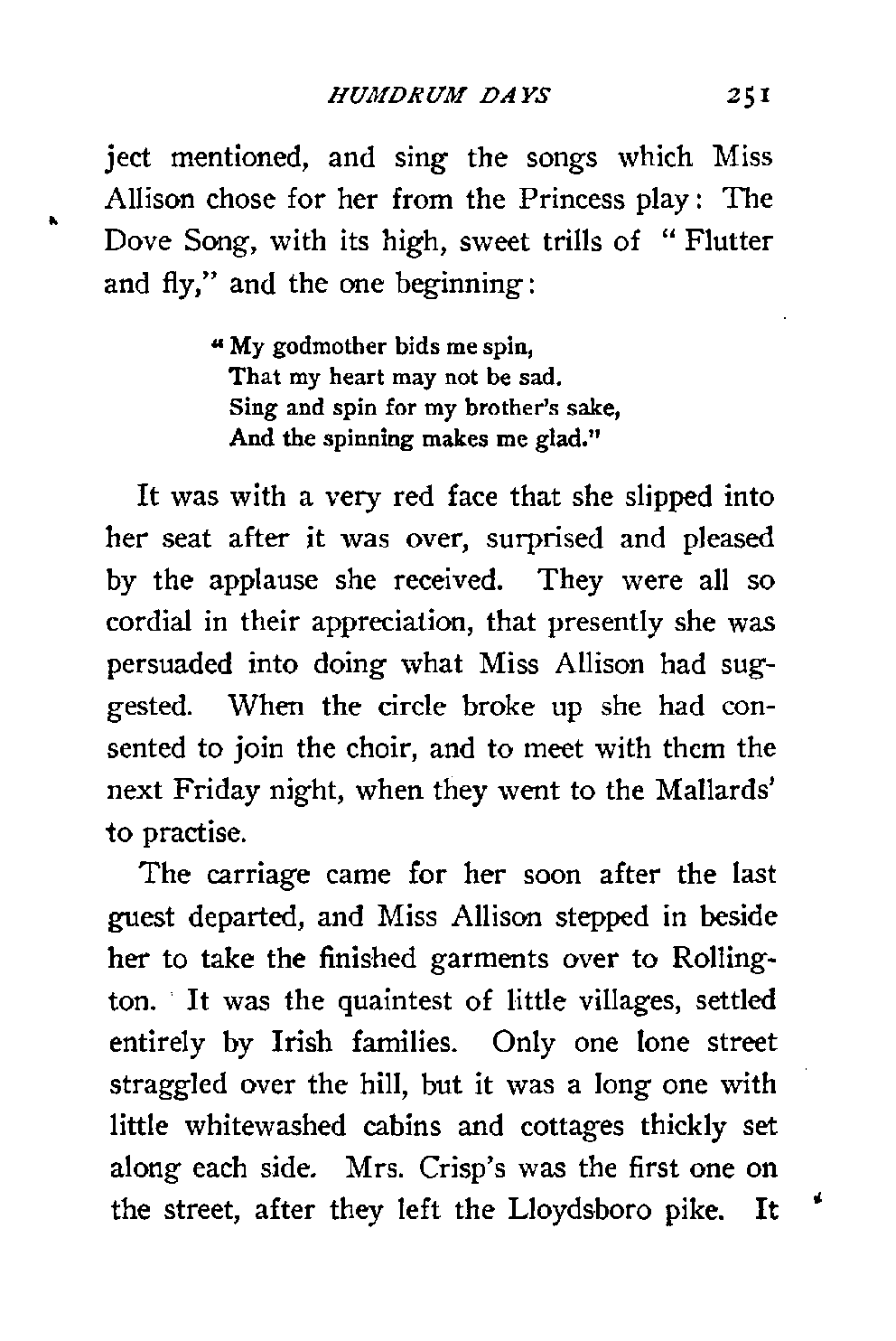 HUMDRUM DAYS 251

ject mentioned, and sing the songs which Miss Allison chose for her from the Princess play: The Dove Song, with its high, sweet trills of "Flutter and fly," and the one beginning:

"My godmother bids me spin,
That my heart may not be sad.
Sing and spin for my brother's sake,
And the spinning makes me glad."

It was with a very red face that she slipped into her seat after it was over, surprised and pleased by the applause she received. They were all so cordial in their appreciation, that presently she was persuaded into doing what Miss Allison had suggested. When the circle broke up she had consented to join the choir, and to meet with them the next Friday night, when they went to the Mallards' to practise.

The carriage came for her soon after the last guest departed, and Miss Allison stepped in beside her to take the finished garments over to Rollington. It was the quaintest of little villages, settled entirely by Irish families. Only one lone street straggled over the hill, but it was a long one with little whitewashed cabins and cottages thickly set along each side. Mrs. Crisp's was the first one on the street, after they left the Lloydsboro pike. It